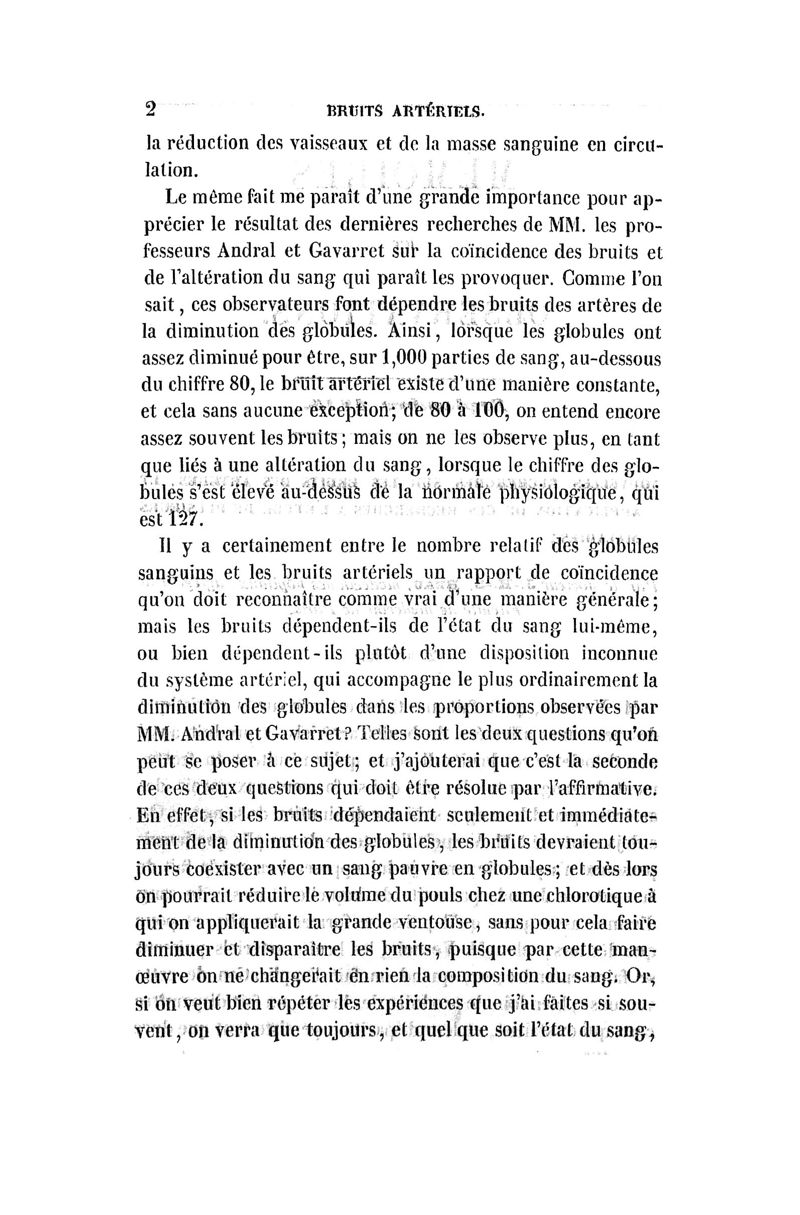 2 BRUITS ARTÉRIELS.

la réduction des vaisseaux et de la masse sanguine en circulation.

Le même fait me paraît d'une grande importance pour apprécier le résultat des dernières recherches de MM. les professeurs Andral et Gavarret sur la coïncidence des bruits et de l'altération du sang qui paraît les provoquer. Comme l'on sait, ces observateurs font dépendre les bruits des artères de la diminution des globules. Ainsi, lorsque les globules ont assez diminué pour être, sur 1,000 parties de sang, au-dessous du chiffre 80, le bruit artériel existe d'une manière constante, et cela sans aucune exception; de 80 à 100, on entend encore assez souvent les bruits; mais on ne les observe plus, en tant que liés à une altération du sang, lorsque le chiffre des globules s'est élevé au-dessus de la normale physiologique, qui est 127.

Il y a certainement entre le nombre relatif des globules sanguins et les bruits artériels un rapport de coïncidence qu'on doit reconnaître comme vrai d'une manière générale; mais les bruits dépendent-ils de l'état du sang lui-même, ou bien dépendent-ils plutôt d'une disposition inconnue du système artériel, qui accompagne le plus ordinairement la diminution des globules dans les proportions observées par MM. Andral et Gavarret? Telles sont les deux questions qu'on peut se poser à ce sujet; et j'ajouterai que c'est la seconde de ces deux questions qui doit être résolue par l'affirmative. En effet, si les bruits dépendaient seulement et immédiatement de la diminution des globules, les bruits devraient toujours coexister avec un sang pauvre en globules; et dès lors on pourrait réduire le volume du pouls chez une chlorotique à qui on appliquerait la grande ventouse, sans pour cela faire diminuer et disparaître les bruits, puisque par cette manœuvre on ne changerait en rien la composition du sang. Or, si on veut bien répéter les expériences que j'ai faites si souvent, on verra que toujours, et quel que soit l'état du sang,